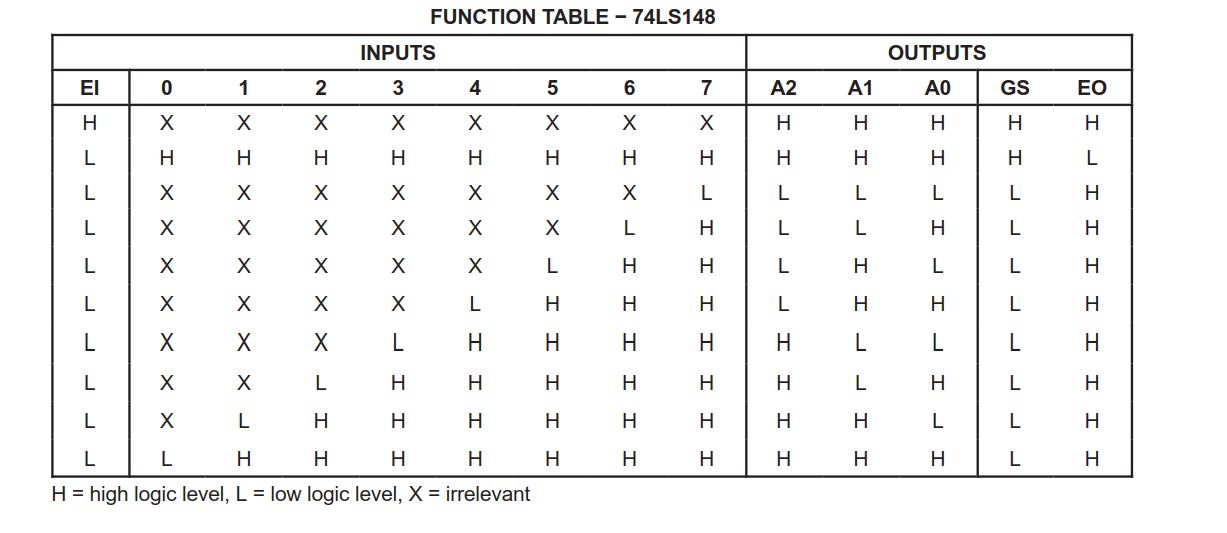 FUNCTION TABLE – 74LS148

| INPUTS | | | | | | | | | OUTPUTS | | | | |
|---|---|---|---|---|---|---|---|---|---|---|---|---|---|
| EI | 0 | 1 | 2 | 3 | 4 | 5 | 6 | 7 | A2 | A1 | A0 | GS | EO |
| H | X | X | X | X | X | X | X | X | H | H | H | H | H |
| L | H | H | H | H | H | H | H | H | H | H | H | H | L |
| L | X | X | X | X | X | X | X | L | L | L | L | L | H |
| L | X | X | X | X | X | X | L | H | L | L | H | L | H |
| L | X | X | X | X | X | L | H | H | L | H | L | L | H |
| L | X | X | X | X | L | H | H | H | L | H | H | L | H |
| L | X | X | X | L | H | H | H | H | H | L | L | L | H |
| L | X | X | L | H | H | H | H | H | H | L | H | L | H |
| L | X | L | H | H | H | H | H | H | H | H | L | L | H |
| L | L | H | H | H | H | H | H | H | H | H | H | L | H |

H = high logic level, L = low logic level, X = irrelevant